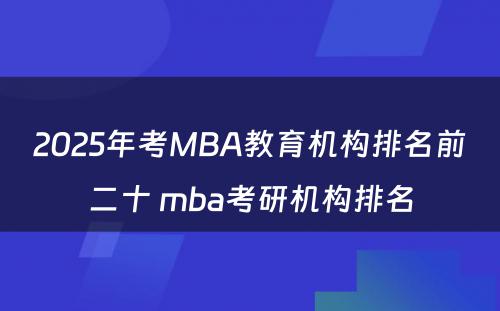 2025年考MBA教育机构排名前二十 mba考研机构排名